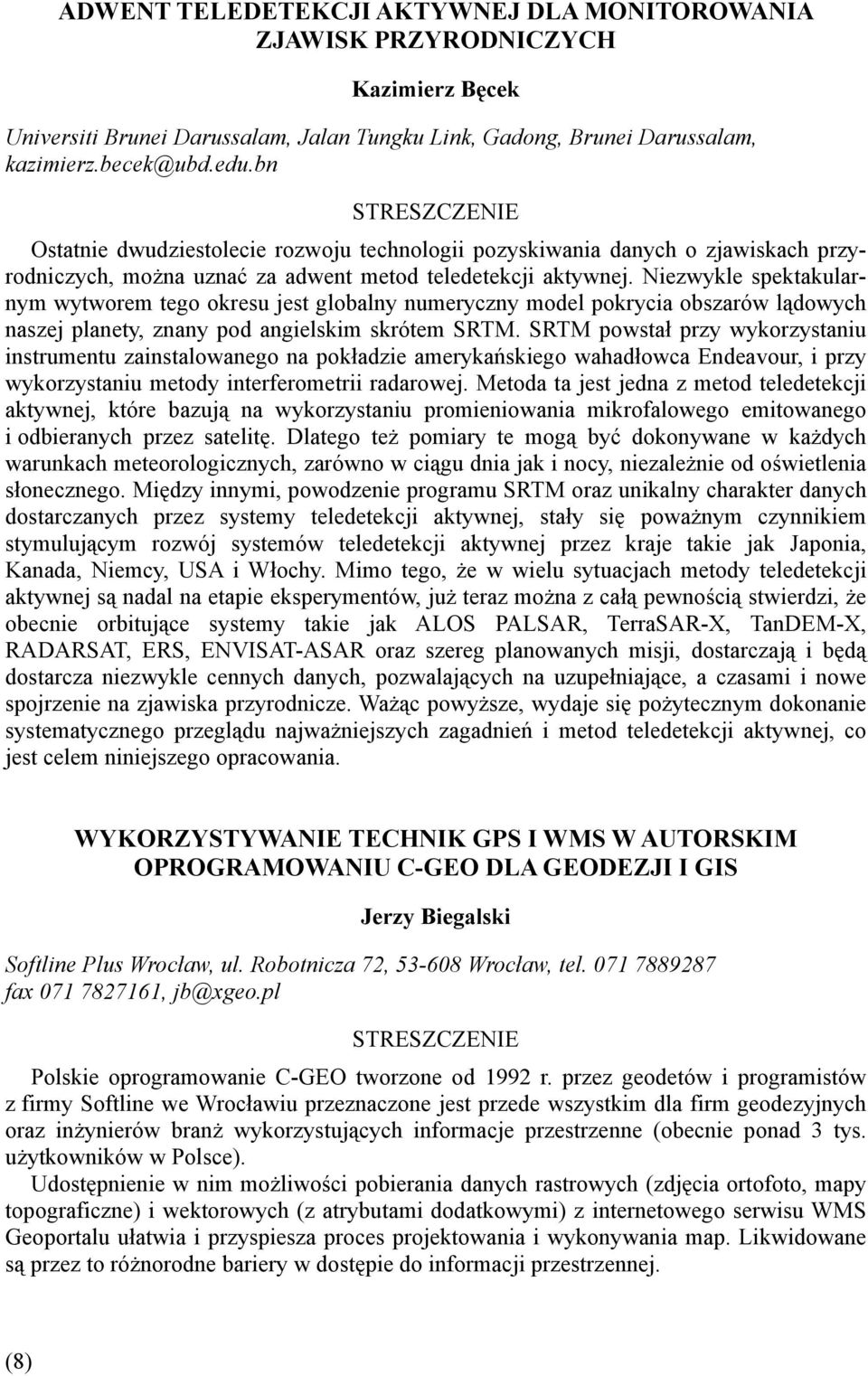 ADWENT TELEDETEKCJI AKTYWNEJ DLA MONITOROWANIA ZJAWISK PRZYRODNICZYCH

Kazimierz Bęcek

Universiti Brunei Darussalam, Jalan Tungku Link, Gadong, Brunei Darussalam, kazimierz.becek@ubd.edu.bn

STRESZCZENIE

Ostatnie dwudziestolecie rozwoju technologii pozyskiwania danych o zjawiskach przyrodniczych, można uznać za adwent metod teledetekcji aktywnej. Niezwykle spektakularnym wytworem tego okresu jest globalny numeryczny model pokrycia obszarów lądowych naszej planety, znany pod angielskim skrótem SRTM. SRTM powstał przy wykorzystaniu instrumentu zainstalowanego na pokładzie amerykańskiego wahadłowca Endeavour, i przy wykorzystaniu metody interferometrii radarowej. Metoda ta jest jedna z metod teledetekcji aktywnej, które bazują na wykorzystaniu promieniowania mikrofalowego emitowanego i odbieranych przez satelitę. Dlatego też pomiary te mogą być dokonywane w każdych warunkach meteorologicznych, zarówno w ciągu dnia jak i nocy, niezależnie od oświetlenia słonecznego. Między innymi, powodzenie programu SRTM oraz unikalny charakter danych dostarczanych przez systemy teledetekcji aktywnej, stały się poważnym czynnikiem stymulującym rozwój systemów teledetekcji aktywnej przez kraje takie jak Japonia, Kanada, Niemcy, USA i Włochy. Mimo tego, że w wielu sytuacjach metody teledetekcji aktywnej są nadal na etapie eksperymentów, już teraz można z całą pewnością stwierdzi, że obecnie orbitujące systemy takie jak ALOS PALSAR, TerraSAR-X, TanDEM-X, RADARSAT, ERS, ENVISAT-ASAR oraz szereg planowanych misji, dostarczają i będą dostarcza niezwykle cennych danych, pozwalających na uzupełniające, a czasami i nowe spojrzenie na zjawiska przyrodnicze. Ważąc powyższe, wydaje się pożytecznym dokonanie systematycznego przeglądu najważniejszych zagadnień i metod teledetekcji aktywnej, co jest celem niniejszego opracowania.

WYKORZYSTYWANIE TECHNIK GPS I WMS W AUTORSKIM OPROGRAMOWANIU C-GEO DLA GEODEZJI I GIS

Jerzy Biegalski

Softline Plus Wrocław, ul. Robotnicza 72, 53-608 Wrocław, tel. 071 7889287 fax 071 7827161, jb@xgeo.pl

STRESZCZENIE

Polskie oprogramowanie C-GEO tworzone od 1992 r. przez geodetów i programistów z firmy Softline we Wrocławiu przeznaczone jest przede wszystkim dla firm geodezyjnych oraz inżynierów branż wykorzystujących informacje przestrzenne (obecnie ponad 3 tys. użytkowników w Polsce).

Udostępnienie w nim możliwości pobierania danych rastrowych (zdjęcia ortofoto, mapy topograficzne) i wektorowych (z atrybutami dodatkowymi) z internetowego serwisu WMS Geoportalu ułatwia i przyspiesza proces projektowania i wykonywania map. Likwidowane są przez to różnorodne bariery w dostępie do informacji przestrzennej.

(8)